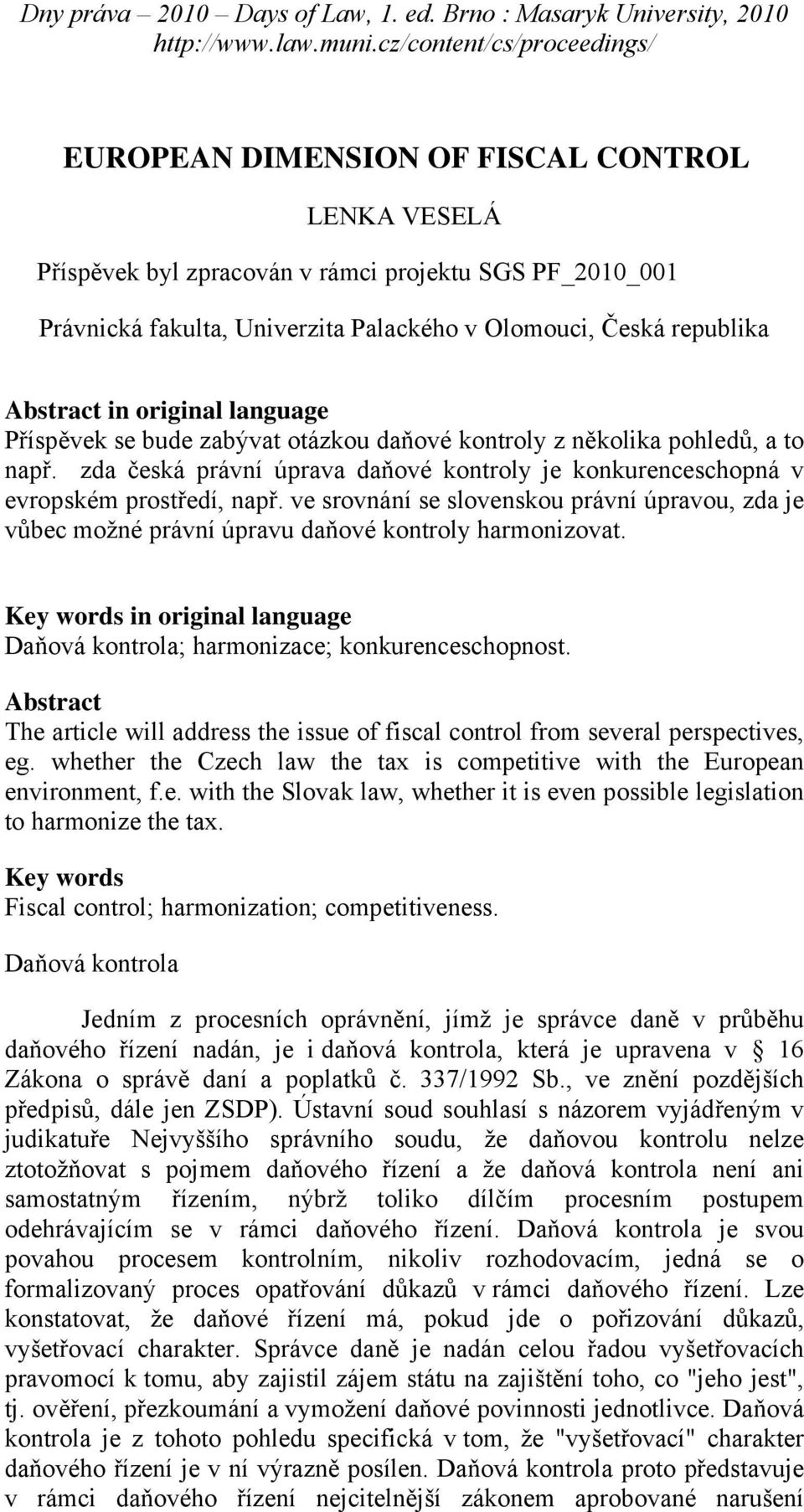 Dny práva – 2010 – Days of Law, 1. ed. Brno : Masaryk University, 2010
http://www.law.muni.cz/content/cs/proceedings/

EUROPEAN DIMENSION OF FISCAL CONTROL

LENKA VESELÁ

Příspěvek byl zpracován v rámci projektu SGS PF_2010_001

Právnická fakulta, Univerzita Palackého v Olomouci, Česká republika

Abstract in original language
Příspěvek se bude zabývat otázkou daňové kontroly z několika pohledů, a to např. zda česká právní úprava daňové kontroly je konkurenceschopná v evropském prostředí, např. ve srovnání se slovenskou právní úpravou, zda je vůbec možné právní úpravu daňové kontroly harmonizovat.

Key words in original language
Daňová kontrola; harmonizace; konkurenceschopnost.

Abstract
The article will address the issue of fiscal control from several perspectives, eg. whether the Czech law the tax is competitive with the European environment, f.e. with the Slovak law, whether it is even possible legislation to harmonize the tax.

Key words
Fiscal control; harmonization; competitiveness.

Daňová kontrola

Jedním z procesních oprávnění, jímž je správce daně v průběhu daňového řízení nadán, je i daňová kontrola, která je upravena v § 16 Zákona o správě daní a poplatků č. 337/1992 Sb., ve znění pozdějších předpisů, dále jen ZSDP). Ústavní soud souhlasí s názorem vyjádřeným v judikatuře Nejvyššího správního soudu, že daňovou kontrolu nelze ztotožňovat s pojmem daňového řízení a že daňová kontrola není ani samostatným řízením, nýbrž toliko dílčím procesním postupem odehrávajícím se v rámci daňového řízení. Daňová kontrola je svou povahou procesem kontrolním, nikoliv rozhodovacím, jedná se o formalizovaný proces opatřování důkazů v rámci daňového řízení. Lze konstatovat, že daňové řízení má, pokud jde o pořizování důkazů, vyšetřovací charakter. Správce daně je nadán celou řadou vyšetřovacích pravomocí k tomu, aby zajistil zájem státu na zajištění toho, co "jeho jest", tj. ověření, přezkoumání a vymožení daňové povinnosti jednotlivce. Daňová kontrola je z tohoto pohledu specifická v tom, že "vyšetřovací" charakter daňového řízení je v ní výrazně posílen. Daňová kontrola proto představuje v rámci daňového řízení nejcitelnější zákonem aprobované narušení